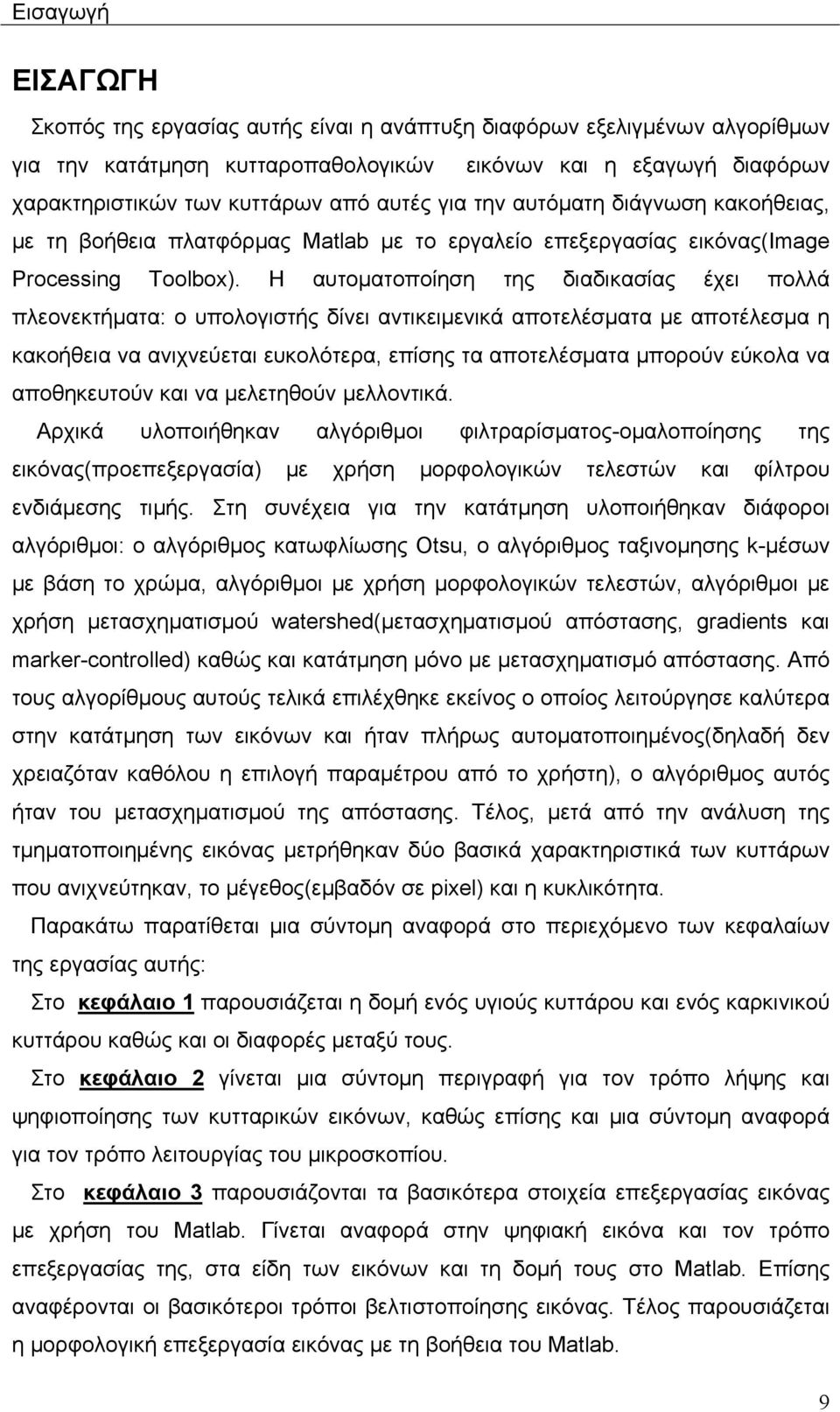 Εισαγωγή

ΕΙΣΑΓΩΓΗ

Σκοπός της εργασίας αυτής είναι η ανάπτυξη διαφόρων εξελιγμένων αλγορίθμων για την κατάτμηση κυτταροπαθολογικών εικόνων και η εξαγωγή διαφόρων χαρακτηριστικών των κυττάρων από αυτές για την αυτόματη διάγνωση κακοήθειας, με τη βοήθεια πλατφόρμας Matlab με το εργαλείο επεξεργασίας εικόνας(Image Processing Toolbox). Η αυτοματοποίηση της διαδικασίας έχει πολλά πλεονεκτήματα: ο υπολογιστής δίνει αντικειμενικά αποτελέσματα με αποτέλεσμα η κακοήθεια να ανιχνεύεται ευκολότερα, επίσης τα αποτελέσματα μπορούν εύκολα να αποθηκευτούν και να μελετηθούν μελλοντικά.

Αρχικά υλοποιήθηκαν αλγόριθμοι φιλτραρίσματος-ομαλοποίησης της εικόνας(προεπεξεργασία) με χρήση μορφολογικών τελεστών και φίλτρου ενδιάμεσης τιμής. Στη συνέχεια για την κατάτμηση υλοποιήθηκαν διάφοροι αλγόριθμοι: ο αλγόριθμος κατωφλίωσης Otsu, ο αλγόριθμος ταξινομησης k-μέσων με βάση το χρώμα, αλγόριθμοι με χρήση μορφολογικών τελεστών, αλγόριθμοι με χρήση μετασχηματισμού watershed(μετασχηματισμού απόστασης, gradients και marker-controlled) καθώς και κατάτμηση μόνο με μετασχηματισμό απόστασης. Από τους αλγορίθμους αυτούς τελικά επιλέχθηκε εκείνος ο οποίος λειτούργησε καλύτερα στην κατάτμηση των εικόνων και ήταν πλήρως αυτοματοποιημένος(δηλαδή δεν χρειαζόταν καθόλου η επιλογή παραμέτρου από το χρήστη), ο αλγόριθμος αυτός ήταν του μετασχηματισμού της απόστασης. Τέλος, μετά από την ανάλυση της τμηματοποιημένης εικόνας μετρήθηκαν δύο βασικά χαρακτηριστικά των κυττάρων που ανιχνεύτηκαν, το μέγεθος(εμβαδόν σε pixel) και η κυκλικότητα.

Παρακάτω παρατίθεται μια σύντομη αναφορά στο περιεχόμενο των κεφαλαίων της εργασίας αυτής:

Στο κεφάλαιο 1 παρουσιάζεται η δομή ενός υγιούς κυττάρου και ενός καρκινικού κυττάρου καθώς και οι διαφορές μεταξύ τους.

Στο κεφάλαιο 2 γίνεται μια σύντομη περιγραφή για τον τρόπο λήψης και ψηφιοποίησης των κυτταρικών εικόνων, καθώς επίσης και μια σύντομη αναφορά για τον τρόπο λειτουργίας του μικροσκοπίου.

Στο κεφάλαιο 3 παρουσιάζονται τα βασικότερα στοιχεία επεξεργασίας εικόνας με χρήση του Matlab. Γίνεται αναφορά στην ψηφιακή εικόνα και τον τρόπο επεξεργασίας της, στα είδη των εικόνων και τη δομή τους στο Matlab. Επίσης αναφέρονται οι βασικότεροι τρόποι βελτιστοποίησης εικόνας. Τέλος παρουσιάζεται η μορφολογική επεξεργασία εικόνας με τη βοήθεια του Matlab.

9